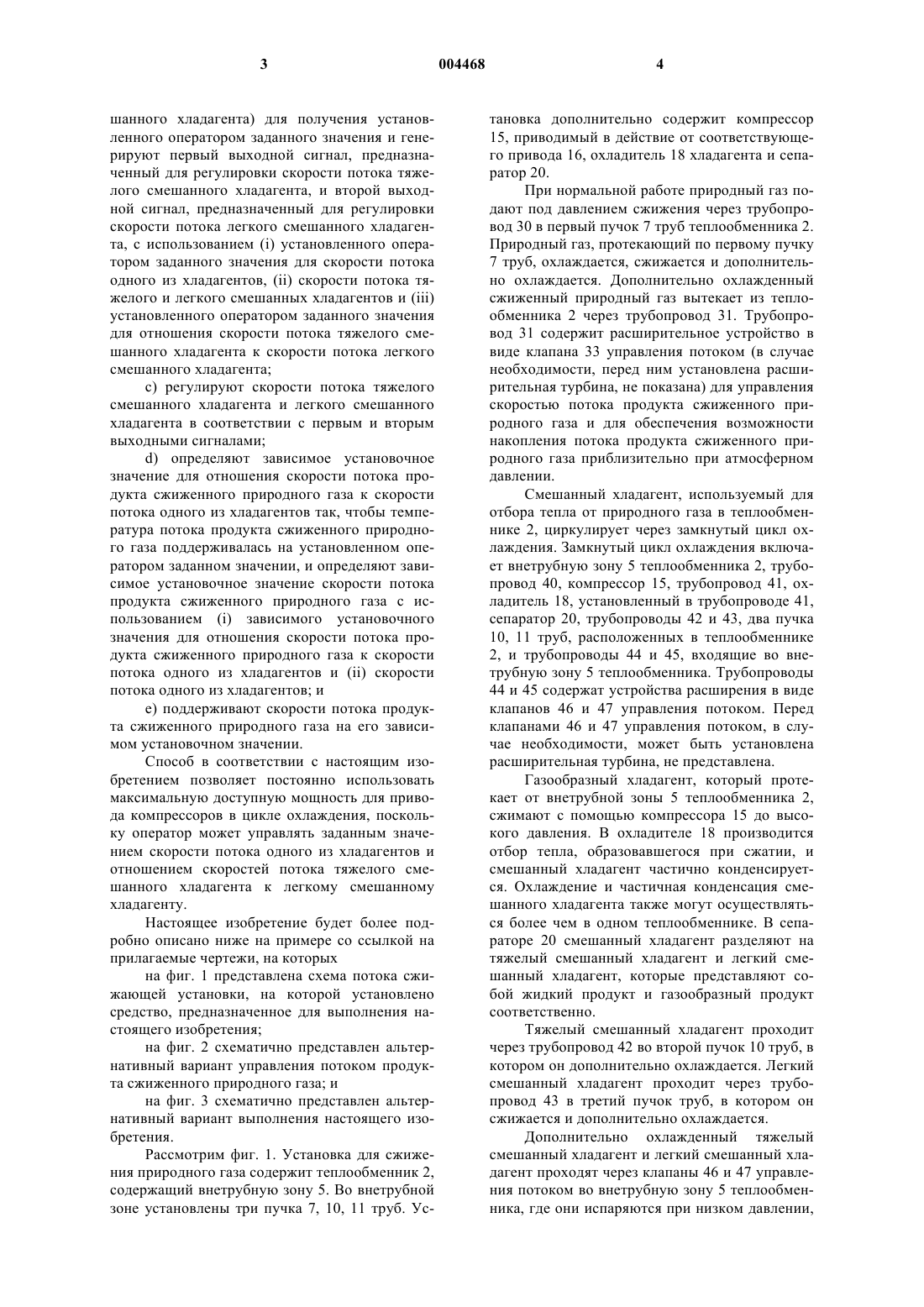 3 004468 4

шанного хладагента) для получения установленного оператором заданного значения и генерируют первый выходной сигнал, предназначенный для регулировки скорости потока тяжелого смешанного хладагента, и второй выходной сигнал, предназначенный для регулировки скорости потока легкого смешанного хладагента, с использованием (i) установленного оператором заданного значения для скорости потока одного из хладагентов, (ii) скорости потока тяжелого и легкого смешанных хладагентов и (iii) установленного оператором заданного значения для отношения скорости потока тяжелого смешанного хладагента к скорости потока легкого смешанного хладагента;

c) регулируют скорости потока тяжелого смешанного хладагента и легкого смешанного хладагента в соответствии с первым и вторым выходными сигналами;

d) определяют зависимое установочное значение для отношения скорости потока продукта сжиженного природного газа к скорости потока одного из хладагентов так, чтобы температура потока продукта сжиженного природного газа поддерживалась на установленном оператором заданном значении, и определяют зависимое установочное значение скорости потока продукта сжиженного природного газа с использованием (i) зависимого установочного значения для отношения скорости потока продукта сжиженного природного газа к скорости потока одного из хладагентов и (ii) скорости потока одного из хладагентов; и

e) поддерживают скорости потока продукта сжиженного природного газа на его зависимом установочном значении.

Способ в соответствии с настоящим изобретением позволяет постоянно использовать максимальную доступную мощность для привода компрессоров в цикле охлаждения, поскольку оператор может управлять заданным значением скорости потока одного из хладагентов и отношением скоростей потока тяжелого смешанного хладагента к легкому смешанному хладагенту.

Настоящее изобретение будет более подробно описано ниже на примере со ссылкой на прилагаемые чертежи, на которых

на фиг. 1 представлена схема потока сжижающей установки, на которой установлено средство, предназначенное для выполнения настоящего изобретения;

на фиг. 2 схематично представлен альтернативный вариант управления потоком продукта сжиженного природного газа; и

на фиг. 3 схематично представлен альтернативный вариант выполнения настоящего изобретения.

Рассмотрим фиг. 1. Установка для сжижения природного газа содержит теплообменник 2, содержащий внетрубную зону 5. Во внетрубной зоне установлены три пучка 7, 10, 11 труб. Установка дополнительно содержит компрессор 15, приводимый в действие от соответствующего привода 16, охладитель 18 хладагента и сепаратор 20.

При нормальной работе природный газ подают под давлением сжижения через трубопровод 30 в первый пучок 7 труб теплообменника 2. Природный газ, протекающий по первому пучку 7 труб, охлаждается, сжижается и дополнительно охлаждается. Дополнительно охлажденный сжиженный природный газ вытекает из теплообменника 2 через трубопровод 31. Трубопровод 31 содержит расширительное устройство в виде клапана 33 управления потоком (в случае необходимости, перед ним установлена расширительная турбина, не показана) для управления скоростью потока продукта сжиженного природного газа и для обеспечения возможности накопления потока продукта сжиженного природного газа приблизительно при атмосферном давлении.

Смешанный хладагент, используемый для отбора тепла от природного газа в теплообменнике 2, циркулирует через замкнутый цикл охлаждения. Замкнутый цикл охлаждения включает внетрубную зону 5 теплообменника 2, трубопровод 40, компрессор 15, трубопровод 41, охладитель 18, установленный в трубопроводе 41, сепаратор 20, трубопроводы 42 и 43, два пучка 10, 11 труб, расположенных в теплообменнике 2, и трубопроводы 44 и 45, входящие во внетрубную зону 5 теплообменника. Трубопроводы 44 и 45 содержат устройства расширения в виде клапанов 46 и 47 управления потоком. Перед клапанами 46 и 47 управления потоком, в случае необходимости, может быть установлена расширительная турбина, не представлена.

Газообразный хладагент, который протекает от внетрубной зоны 5 теплообменника 2, сжимают с помощью компрессора 15 до высокого давления. В охладителе 18 производится отбор тепла, образовавшегося при сжатии, и смешанный хладагент частично конденсируется. Охлаждение и частичная конденсация смешанного хладагента также могут осуществляться более чем в одном теплообменнике. В сепараторе 20 смешанный хладагент разделяют на тяжелый смешанный хладагент и легкий смешанный хладагент, которые представляют собой жидкий продукт и газообразный продукт соответственно.

Тяжелый смешанный хладагент проходит через трубопровод 42 во второй пучок 10 труб, в котором он дополнительно охлаждается. Легкий смешанный хладагент проходит через трубопровод 43 в третий пучок труб, в котором он сжижается и дополнительно охлаждается.

Дополнительно охлажденный тяжелый смешанный хладагент и легкий смешанный хладагент проходят через клапаны 46 и 47 управления потоком во внетрубную зону 5 теплообменника, где они испаряются при низком давлении,